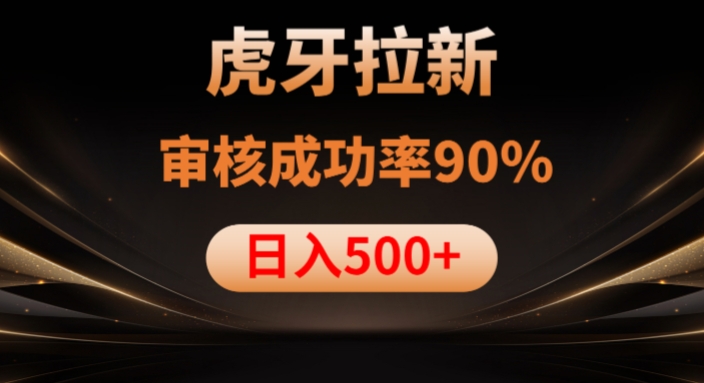 虎牙拉新

审核成功率90%

日入500+